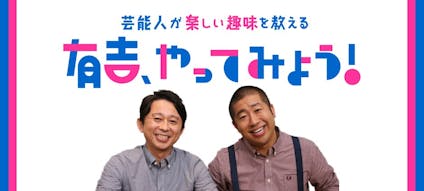 芸能人が楽しい趣味を教える
有吉、やってみよう!